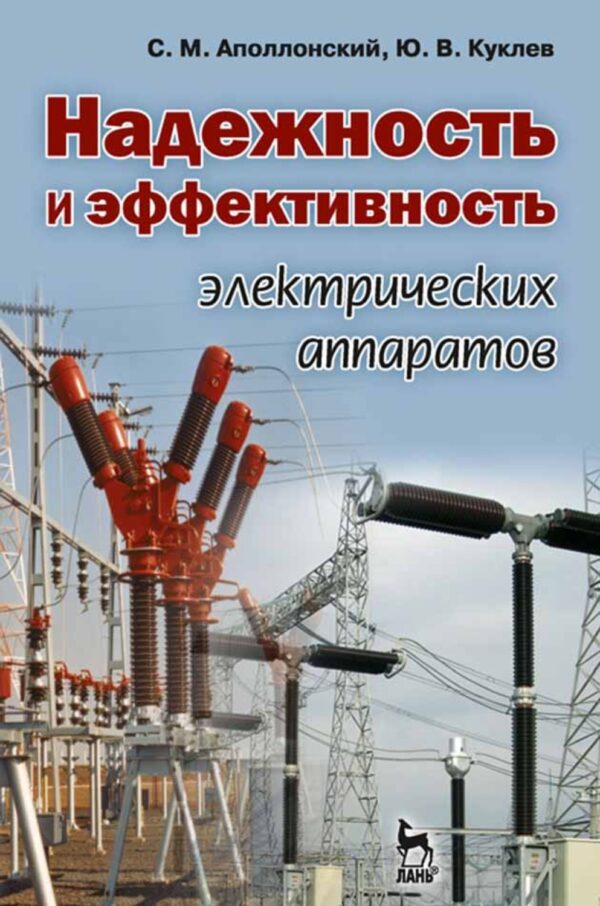 С. М. Аполлонский, Ю. В. Куклев

Надежность и эффективность

электрических аппаратов

ЛАНЬ®